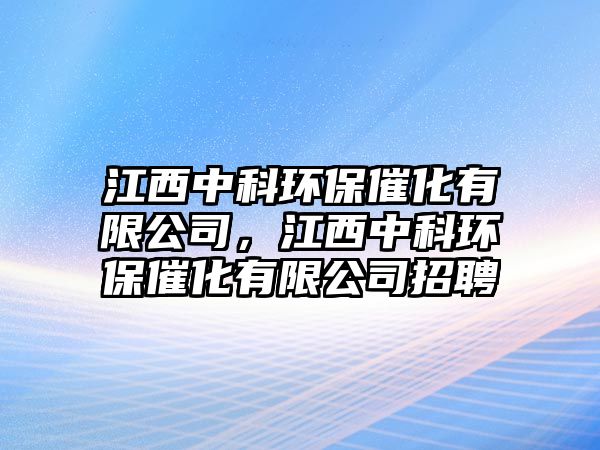 江西中科环保催化有限公司，江西中科环保催化有限公司招聘